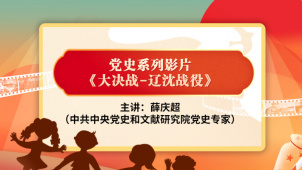 党史系列影片
《大决战–辽沈战役》

主讲：薛庆超
（中共中央党史和文献研究院党史专家）